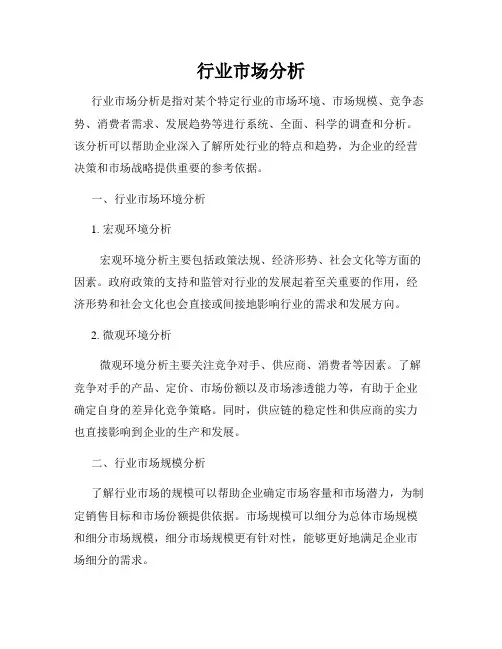 行业市场分析

行业市场分析是指对某个特定行业的市场环境、市场规模、竞争态势、消费者需求、发展趋势等进行系统、全面、科学的调查和分析。该分析可以帮助企业深入了解所处行业的特点和趋势，为企业的经营决策和市场战略提供重要的参考依据。

一、行业市场环境分析

1. 宏观环境分析

宏观环境分析主要包括政策法规、经济形势、社会文化等方面的因素。政府政策的支持和监管对行业的发展起着至关重要的作用，经济形势和社会文化也会直接或间接地影响行业的需求和发展方向。

2. 微观环境分析

微观环境分析主要关注竞争对手、供应商、消费者等因素。了解竞争对手的产品、定价、市场份额以及市场渗透能力等，有助于企业确定自身的差异化竞争策略。同时，供应链的稳定性和供应商的实力也直接影响到企业的生产和发展。

二、行业市场规模分析

了解行业市场的规模可以帮助企业确定市场容量和市场潜力，为制定销售目标和市场份额提供依据。市场规模可以细分为总体市场规模和细分市场规模，细分市场规模更有针对性，能够更好地满足企业市场细分的需求。